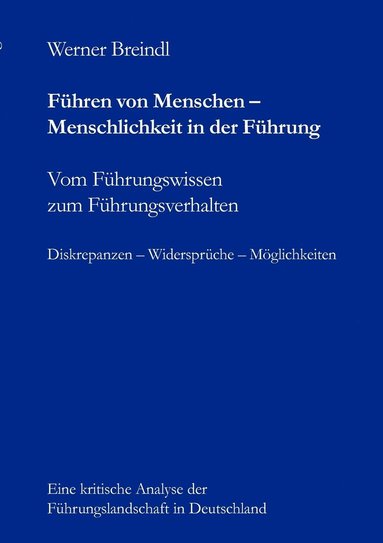 Werner Breindl

Führen von Menschen – Menschlichkeit in der Führung

Vom Führungswissen zum Führungsverhalten

Diskrepanzen – Widersprüche – Möglichkeiten

Eine kritische Analyse der Führungslandschaft in Deutschland